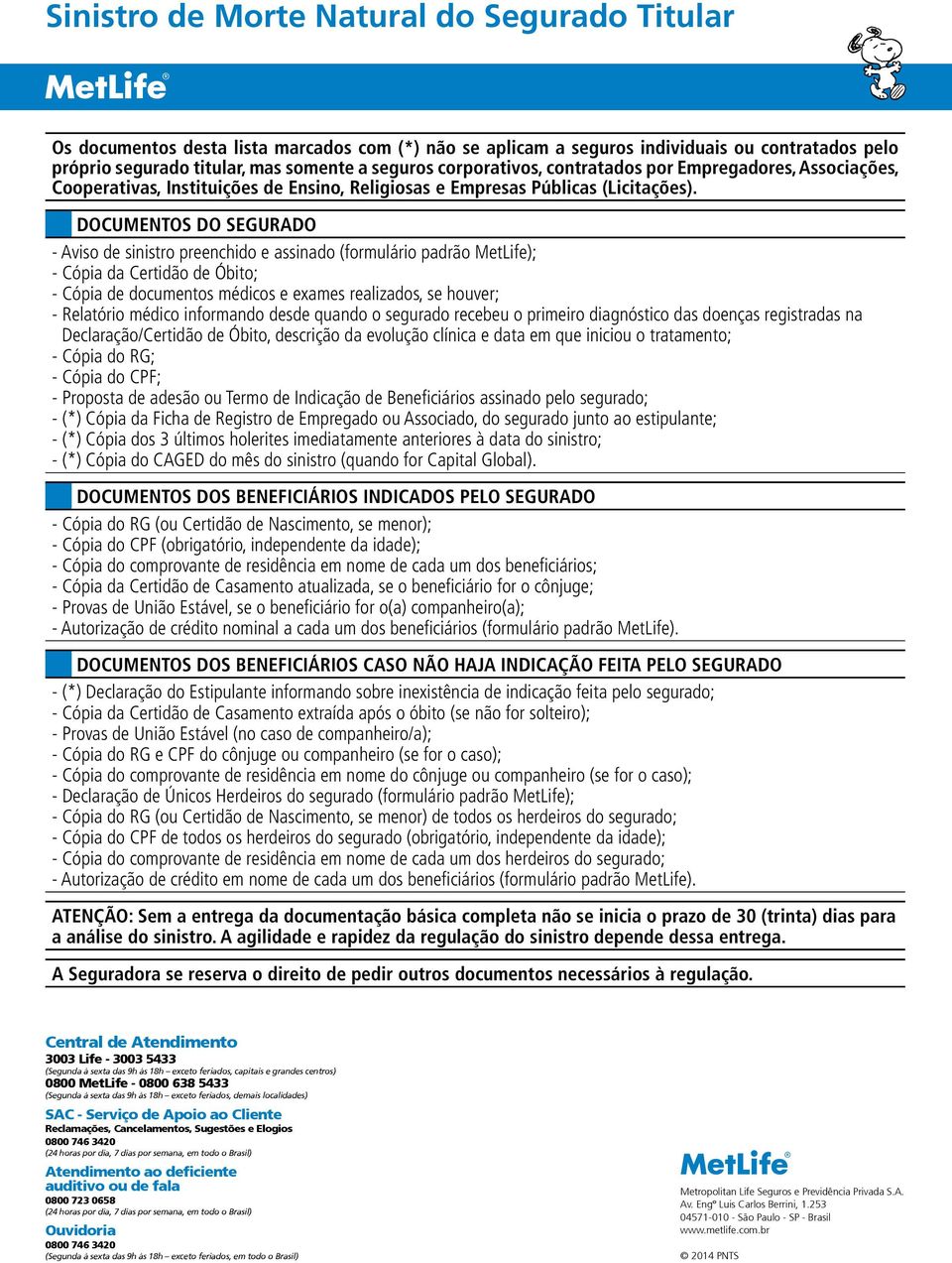 Sinistro de Morte Natural do Segurado Titular

MetLife®

Os documentos desta lista marcados com (*) não se aplicam a seguros individuais ou contratados pelo próprio segurado titular, mas somente a seguros corporativos, contratados por Empregadores, Associações, Cooperativas, Instituições de Ensino, Religiosas e Empresas Públicas (Licitações).

DOCUMENTOS DO SEGURADO

- Aviso de sinistro preenchido e assinado (formulário padrão MetLife);
- Cópia da Certidão de Óbito;
- Cópia de documentos médicos e exames realizados, se houver;
- Relatório médico informando desde quando o segurado recebeu o primeiro diagnóstico das doenças registradas na Declaração/Certidão de Óbito, descrição da evolução clínica e data em que iniciou o tratamento;
- Cópia do RG;
- Cópia do CPF;
- Proposta de adesão ou Termo de Indicação de Beneficiários assinado pelo segurado;
- (*) Cópia da Ficha de Registro de Empregado ou Associado, do segurado junto ao estipulante;
- (*) Cópia dos 3 últimos holerites imediatamente anteriores à data do sinistro;
- (*) Cópia do CAGED do mês do sinistro (quando for Capital Global).

DOCUMENTOS DOS BENEFICIÁRIOS INDICADOS PELO SEGURADO

- Cópia do RG (ou Certidão de Nascimento, se menor);
- Cópia do CPF (obrigatório, independente da idade);
- Cópia do comprovante de residência em nome de cada um dos beneficiários;
- Cópia da Certidão de Casamento atualizada, se o beneficiário for o cônjuge;
- Provas de União Estável, se o beneficiário for o(a) companheiro(a);
- Autorização de crédito nominal a cada um dos beneficiários (formulário padrão MetLife).

DOCUMENTOS DOS BENEFICIÁRIOS CASO NÃO HAJA INDICAÇÃO FEITA PELO SEGURADO

- (*) Declaração do Estipulante informando sobre inexistência de indicação feita pelo segurado;
- Cópia da Certidão de Casamento extraída após o óbito (se não for solteiro);
- Provas de União Estável (no caso de companheiro/a);
- Cópia do RG e CPF do cônjuge ou companheiro (se for o caso);
- Cópia do comprovante de residência em nome do cônjuge ou companheiro (se for o caso);
- Declaração de Únicos Herdeiros do segurado (formulário padrão MetLife);
- Cópia do RG (ou Certidão de Nascimento, se menor) de todos os herdeiros do segurado;
- Cópia do CPF de todos os herdeiros do segurado (obrigatório, independente da idade);
- Cópia do comprovante de residência em nome de cada um dos herdeiros do segurado;
- Autorização de crédito em nome de cada um dos beneficiários (formulário padrão MetLife).

ATENÇÃO: Sem a entrega da documentação básica completa não se inicia o prazo de 30 (trinta) dias para a análise do sinistro. A agilidade e rapidez da regulação do sinistro depende dessa entrega.

A Seguradora se reserva o direito de pedir outros documentos necessários à regulação.

Central de Atendimento
3003 Life - 3003 5433
(Segunda à sexta das 9h às 18h – exceto feriados, capitais e grandes centros)
0800 MetLife - 0800 638 5433
(Segunda à sexta das 9h às 18h – exceto feriados, demais localidades)

SAC - Serviço de Apoio ao Cliente
Reclamações, Cancelamentos, Sugestões e Elogios
0800 746 3420
(24 horas por dia, 7 dias por semana, em todo o Brasil)

Atendimento ao deficiente auditivo ou de fala
0800 723 0658
(24 horas por dia, 7 dias por semana, em todo o Brasil)

Ouvidoria
0800 746 3420
(Segunda à sexta das 9h às 18h – exceto feriados, em todo o Brasil)

MetLife®
Metropolitan Life Seguros e Previdência Privada S.A.
Av. Engº Luis Carlos Berrini, 1.253
04571-010 - São Paulo - SP - Brasil
www.metlife.com.br

© 2014 PNTS